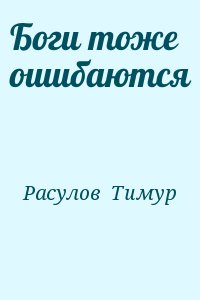 Боги тоже ошибаются

Расулов Тимур